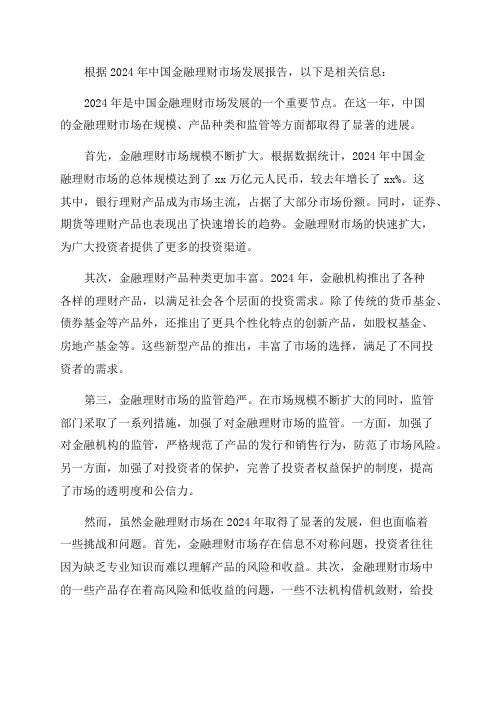 根据2024年中国金融理财市场发展报告，以下是相关信息：

2024年是中国金融理财市场发展的一个重要节点。在这一年，中国的金融理财市场在规模、产品种类和监管等方面都取得了显著的进展。

首先，金融理财市场规模不断扩大。根据数据统计，2024年中国金融理财市场的总体规模达到了xx万亿元人民币，较去年增长了xx%。这其中，银行理财产品成为市场主流，占据了大部分市场份额。同时，证券、期货等理财产品也表现出了快速增长的趋势。金融理财市场的快速扩大，为广大投资者提供了更多的投资渠道。

其次，金融理财产品种类更加丰富。2024年，金融机构推出了各种各样的理财产品，以满足社会各个层面的投资需求。除了传统的货币基金、债券基金等产品外，还推出了更具个性化特点的创新产品，如股权基金、房地产基金等。这些新型产品的推出，丰富了市场的选择，满足了不同投资者的需求。

第三，金融理财市场的监管趋严。在市场规模不断扩大的同时，监管部门采取了一系列措施，加强了对金融理财市场的监管。一方面，加强了对金融机构的监管，严格规范了产品的发行和销售行为，防范了市场风险。另一方面，加强了对投资者的保护，完善了投资者权益保护的制度，提高了市场的透明度和公信力。

然而，虽然金融理财市场在2024年取得了显著的发展，但也面临着一些挑战和问题。首先，金融理财市场存在信息不对称问题，投资者往往因为缺乏专业知识而难以理解产品的风险和收益。其次，金融理财市场中的一些产品存在着高风险和低收益的问题，一些不法机构借机敛财，给投